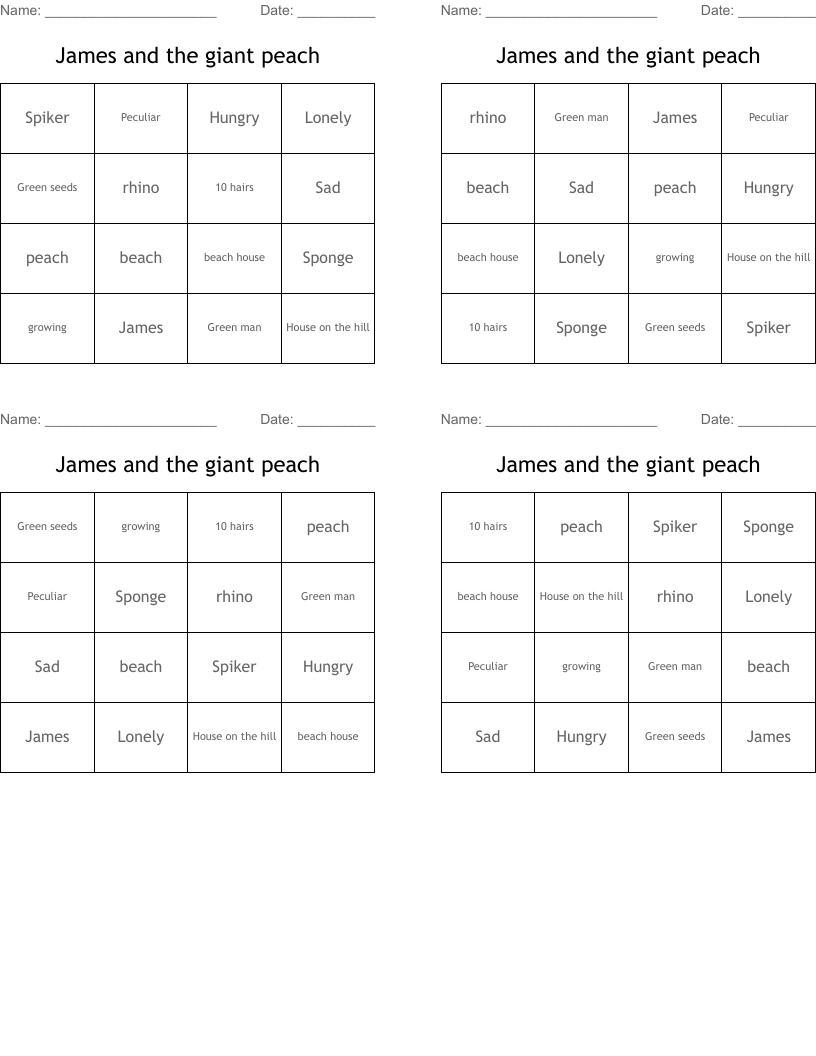 Name: ______________________ Date: __________

James and the giant peach

| Spiker | Peculiar | Hungry | Lonely |
|---|---|---|---|
| Green seeds | rhino | 10 hairs | Sad |
| peach | beach | beach house | Sponge |
| growing | James | Green man | House on the hill |

Name: ______________________ Date: __________

James and the giant peach

| rhino | Green man | James | Peculiar |
|---|---|---|---|
| beach | Sad | peach | Hungry |
| beach house | Lonely | growing | House on the hill |
| 10 hairs | Sponge | Green seeds | Spiker |

Name: ______________________ Date: __________

James and the giant peach

| Green seeds | growing | 10 hairs | peach |
|---|---|---|---|
| Peculiar | Sponge | rhino | Green man |
| Sad | beach | Spiker | Hungry |
| James | Lonely | House on the hill | beach house |

Name: ______________________ Date: __________

James and the giant peach

| 10 hairs | peach | Spiker | Sponge |
|---|---|---|---|
| beach house | House on the hill | rhino | Lonely |
| Peculiar | growing | Green man | beach |
| Sad | Hungry | Green seeds | James |